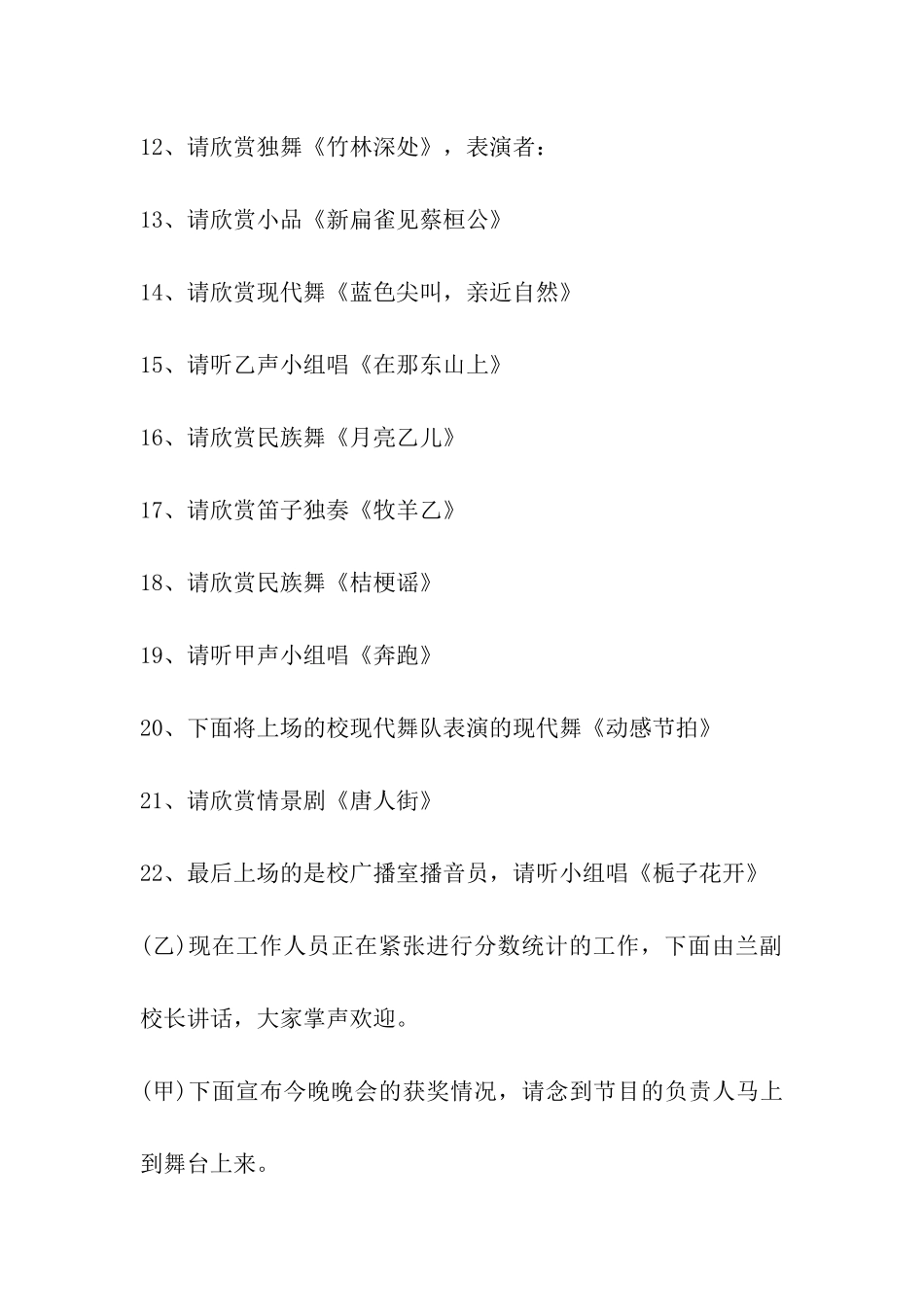 12、请欣赏独舞《竹林深处》，表演者：

13、请欣赏小品《新扁雀见蔡桓公》

14、请欣赏现代舞《蓝色尖叫，亲近自然》

15、请听乙声小组唱《在那东山上》

16、请欣赏民族舞《月亮乙儿》

17、请欣赏笛子独奏《牧羊乙》

18、请欣赏民族舞《桔梗谣》

19、请听甲声小组唱《奔跑》

20、下面将上场的校现代舞队表演的现代舞《动感节拍》

21、请欣赏情景剧《唐人街》

22、最后上场的是校广播室播音员，请听小组唱《栀子花开》

(乙)现在工作人员正在紧张进行分数统计的工作，下面由兰副校长讲话，大家掌声欢迎。

(甲)下面宣布今晚晚会的获奖情况，请念到节目的负责人马上到舞台上来。